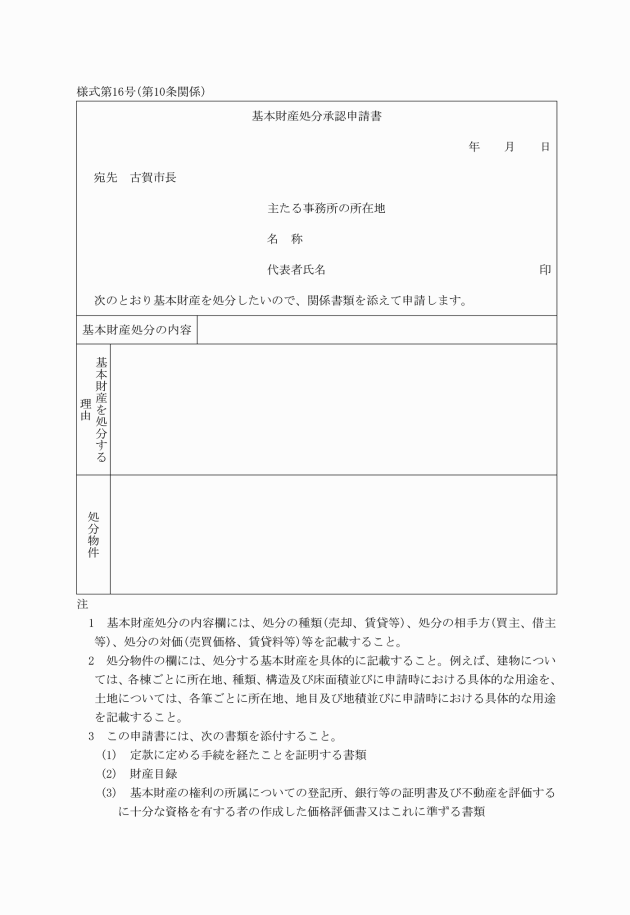 様式第16号(第10条関係)

基本財産処分承認申請書

年　月　日

宛先　古賀市長

主たる事務所の所在地

名　称

代表者氏名　印

次のとおり基本財産を処分したいので、関係書類を添えて申請します。

| 基本財産処分の内容 | |
|---|---|
| 基本財産を処分する理由 | |
| 処分物件 | |

注

1　基本財産処分の内容欄には、処分の種類(売却、賃貸等)、処分の相手方(買主、借主等)、処分の対価(売買価格、賃貸料等)等を記載すること。

2　処分物件の欄には、処分する基本財産を具体的に記載すること。例えば、建物については、各棟ごとに所在地、種類、構造及び床面積並びに申請時における具体的な用途を、土地については、各筆ごとに所在地、地目及び地積並びに申請時における具体的な用途を記載すること。

3　この申請書には、次の書類を添付すること。

(1)　定款に定める手続を経たことを証明する書類

(2)　財産目録

(3)　基本財産の権利の所属についての登記所、銀行等の証明書及び不動産を評価するに十分な資格を有する者の作成した価格評価書又はこれに準ずる書類